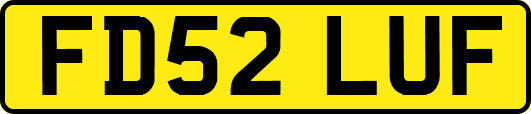 FD52 LUF